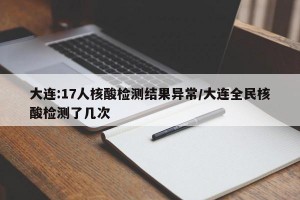 大连:17人核酸检测结果异常/大连全民核酸检测了几次